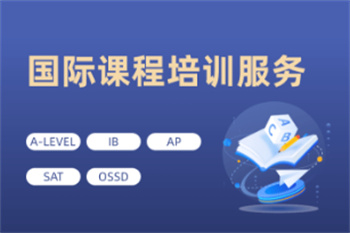 国际课程培训服务

A-LEVEL IB AP

SAT OSSD

A
C
B